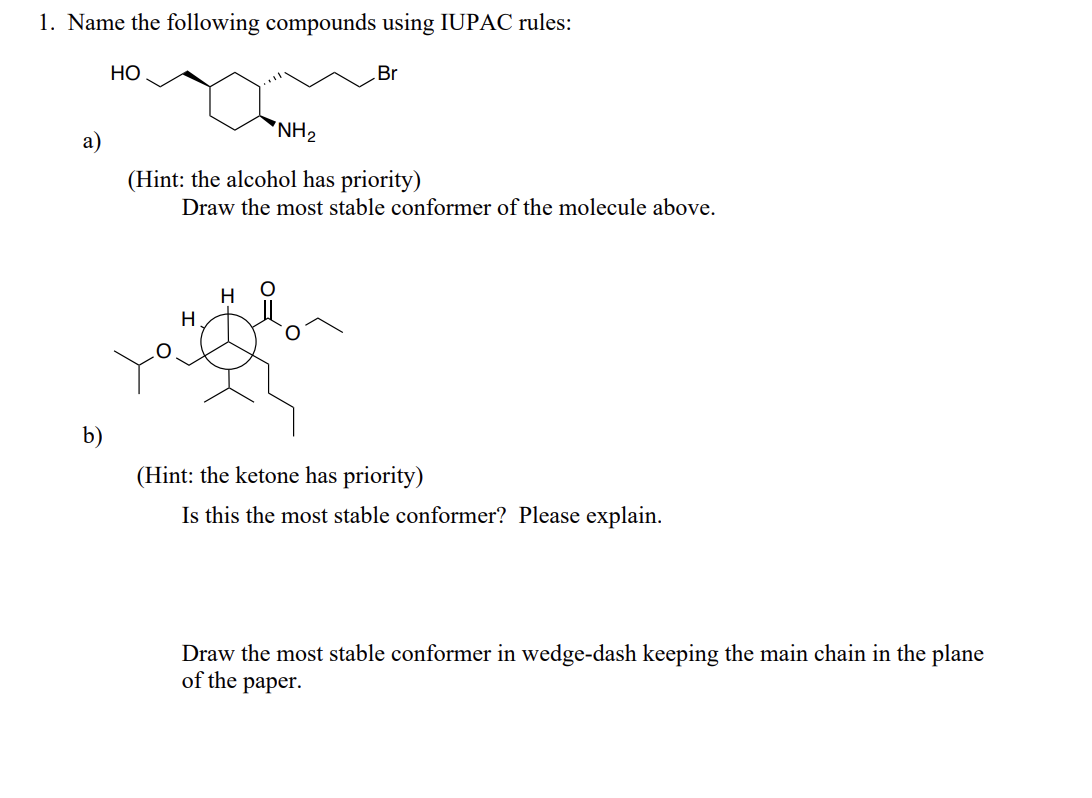 1. Name the following compounds using IUPAC rules:

HO

Br

$NH_2$

a)

(Hint: the alcohol has priority)

Draw the most stable conformer of the molecule above.

H

O

H

O

O

b)

(Hint: the ketone has priority)

Is this the most stable conformer? Please explain.

Draw the most stable conformer in wedge-dash keeping the main chain in the plane of the paper.